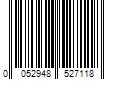 0 052948 527118